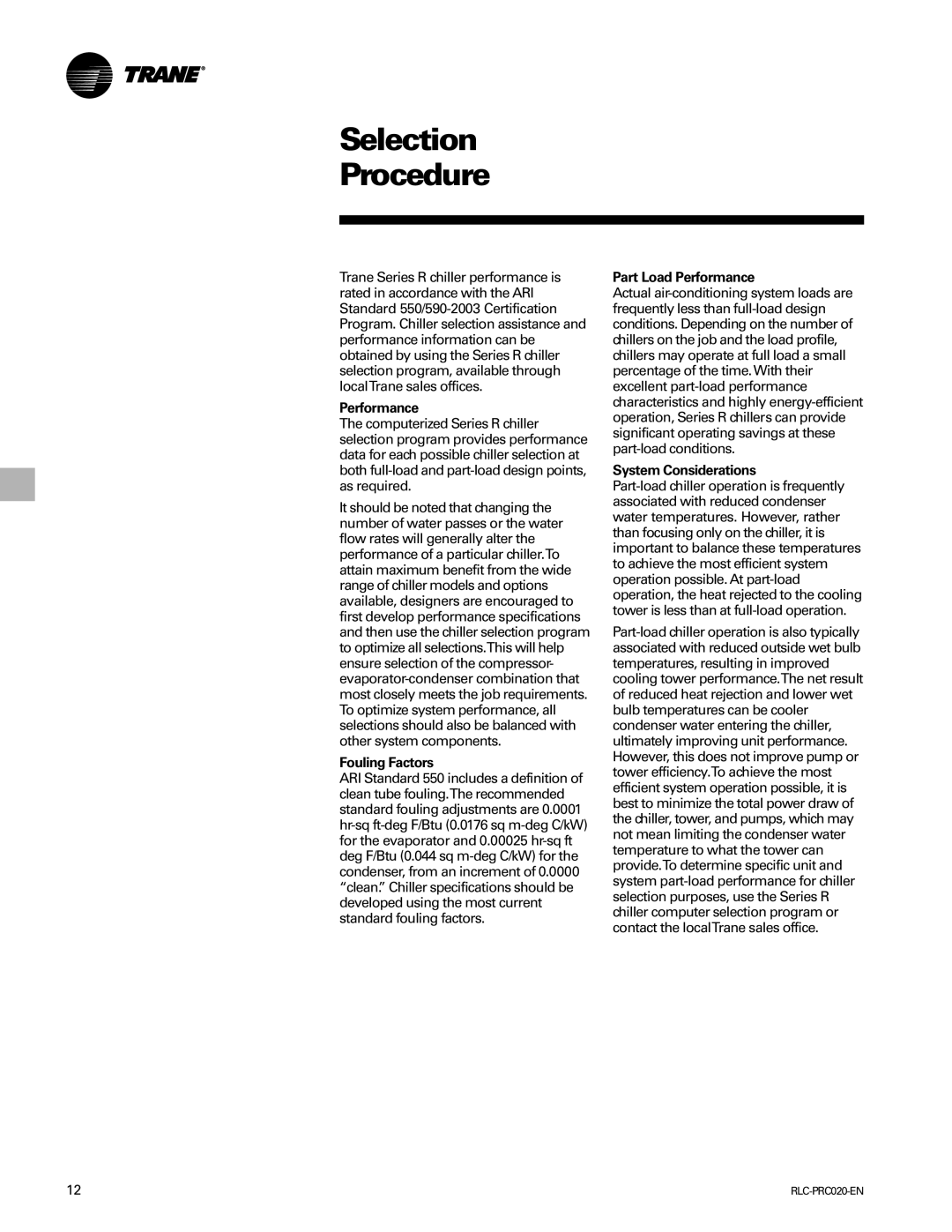 TRANE®

Selection Procedure

Trane Series R chiller performance is rated in accordance with the ARI Standard 550/590-2003 Certification Program. Chiller selection assistance and performance information can be obtained by using the Series R chiller selection program, available through local Trane sales offices.

Performance
The computerized Series R chiller selection program provides performance data for each possible chiller selection at both full-load and part-load design points, as required.

It should be noted that changing the number of water passes or the water flow rates will generally alter the performance of a particular chiller. To attain maximum benefit from the wide range of chiller models and options available, designers are encouraged to first develop performance specifications and then use the chiller selection program to optimize all selections. This will help ensure selection of the compressor-evaporator-condenser combination that most closely meets the job requirements. To optimize system performance, all selections should also be balanced with other system components.

Fouling Factors
ARI Standard 550 includes a definition of clean tube fouling. The recommended standard fouling adjustments are 0.0001 hr-sq ft-deg F/Btu (0.0176 sq m-deg C/kW) for the evaporator and 0.00025 hr-sq ft deg F/Btu (0.044 sq m-deg C/kW) for the condenser, from an increment of 0.0000 “clean.” Chiller specifications should be developed using the most current standard fouling factors.

Part Load Performance
Actual air-conditioning system loads are frequently less than full-load design conditions. Depending on the number of chillers on the job and the load profile, chillers may operate at full load a small percentage of the time. With their excellent part-load performance characteristics and highly energy-efficient operation, Series R chillers can provide significant operating savings at these part-load conditions.

System Considerations
Part-load chiller operation is frequently associated with reduced condenser water temperatures. However, rather than focusing only on the chiller, it is important to balance these temperatures to achieve the most efficient system operation possible. At part-load operation, the heat rejected to the cooling tower is less than at full-load operation.

Part-load chiller operation is also typically associated with reduced outside wet bulb temperatures, resulting in improved cooling tower performance. The net result of reduced heat rejection and lower wet bulb temperatures can be cooler condenser water entering the chiller, ultimately improving unit performance. However, this does not improve pump or tower efficiency. To achieve the most efficient system operation possible, it is best to minimize the total power draw of the chiller, tower, and pumps, which may not mean limiting the condenser water temperature to what the tower can provide. To determine specific unit and system part-load performance for chiller selection purposes, use the Series R chiller computer selection program or contact the local Trane sales office.

12

RLC-PRC020-EN